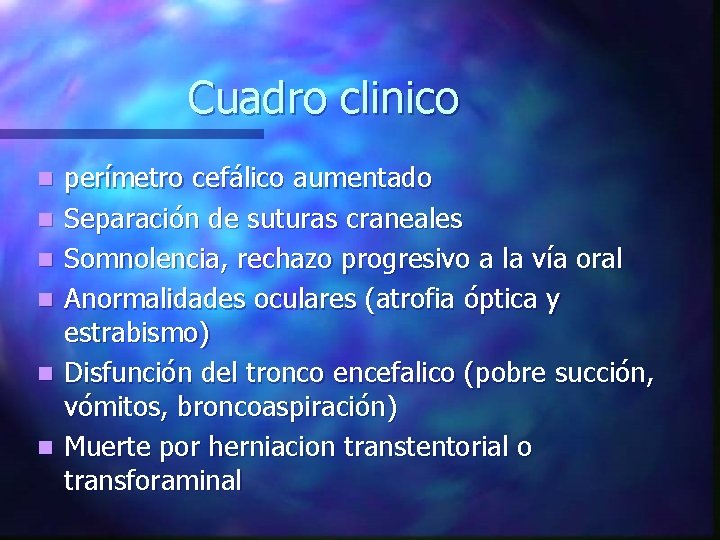 Cuadro clinico

- perímetro cefálico aumentado
- Separación de suturas craneales
- Somnolencia, rechazo progresivo a la vía oral
- Anormalidades oculares (atrofia óptica y estrabismo)
- Disfunción del tronco encefalico (pobre succión, vómitos, broncoaspiración)
- Muerte por herniacion transtentorial o transforaminal